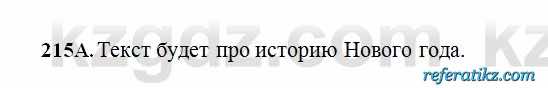 kzgdz.com kz

215А. Текст будет про историю Нового года.

referatikz.com